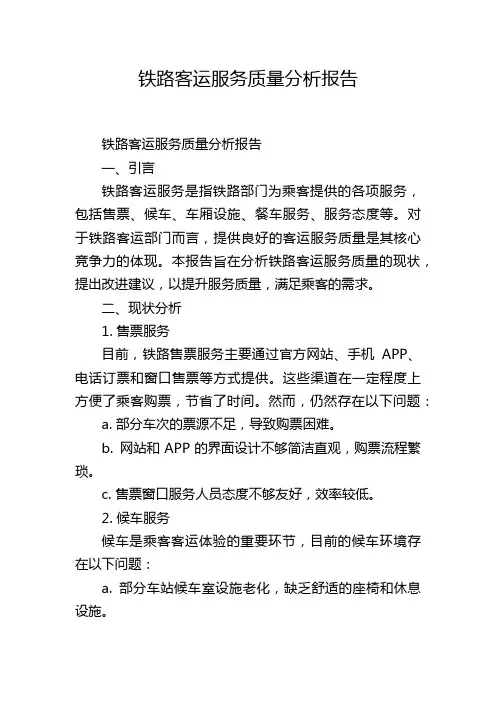 铁路客运服务质量分析报告

铁路客运服务质量分析报告

一、引言

铁路客运服务是指铁路部门为乘客提供的各项服务，包括售票、候车、车厢设施、餐车服务、服务态度等。对于铁路客运部门而言，提供良好的客运服务质量是其核心竞争力的体现。本报告旨在分析铁路客运服务质量的现状，提出改进建议，以提升服务质量，满足乘客的需求。

二、现状分析

1. 售票服务

目前，铁路售票服务主要通过官方网站、手机 APP、电话订票和窗口售票等方式提供。这些渠道在一定程度上方便了乘客购票，节省了时间。然而，仍然存在以下问题：

a. 部分车次的票源不足，导致购票困难。

b. 网站和 APP 的界面设计不够简洁直观，购票流程繁琐。

c. 售票窗口服务人员态度不够友好，效率较低。

2. 候车服务

候车是乘客客运体验的重要环节，目前的候车环境存在以下问题：

a. 部分车站候车室设施老化，缺乏舒适的座椅和休息设施。